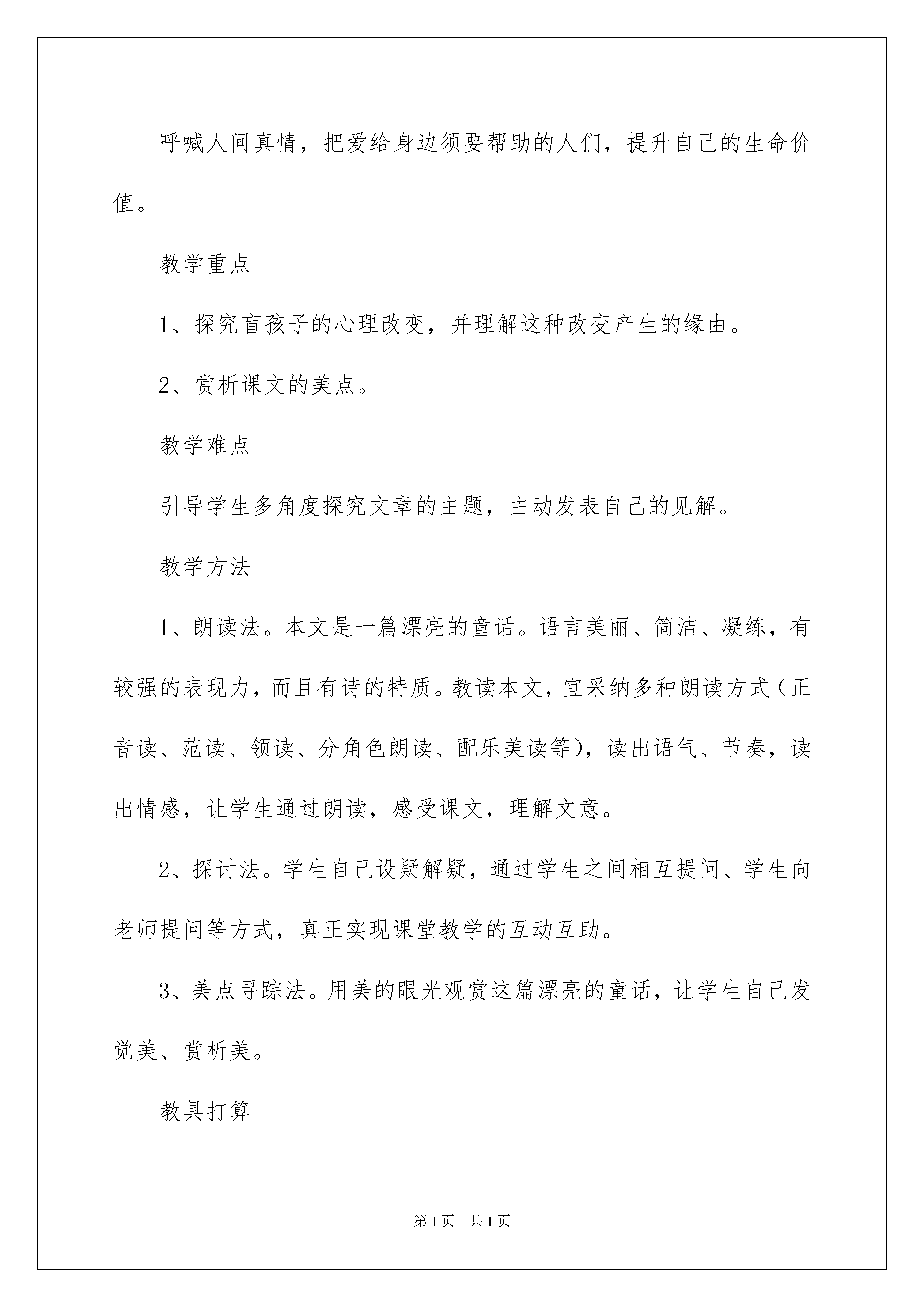 呼喊人间真情，把爱给身边须要帮助的人们，提升自己的生命价值。

教学重点

1、探究盲孩子的心理改变，并理解这种改变产生的缘由。

2、赏析课文的美点。

教学难点

引导学生多角度探究文章的主题，主动发表自己的见解。

教学方法

1、朗读法。本文是一篇漂亮的童话。语言美丽、简洁、凝练，有较强的表现力，而且有诗的特质。教读本文，宜采纳多种朗读方式（正音读、范读、领读、分角色朗读、配乐美读等），读出语气、节奏，读出情感，让学生通过朗读，感受课文，理解文意。

2、探讨法。学生自己设疑解疑，通过学生之间相互提问、学生向老师提问等方式，真正实现课堂教学的互动互助。

3、美点寻踪法。用美的眼光观赏这篇漂亮的童话，让学生自己发觉美、赏析美。

教具打算

第1页 共1页